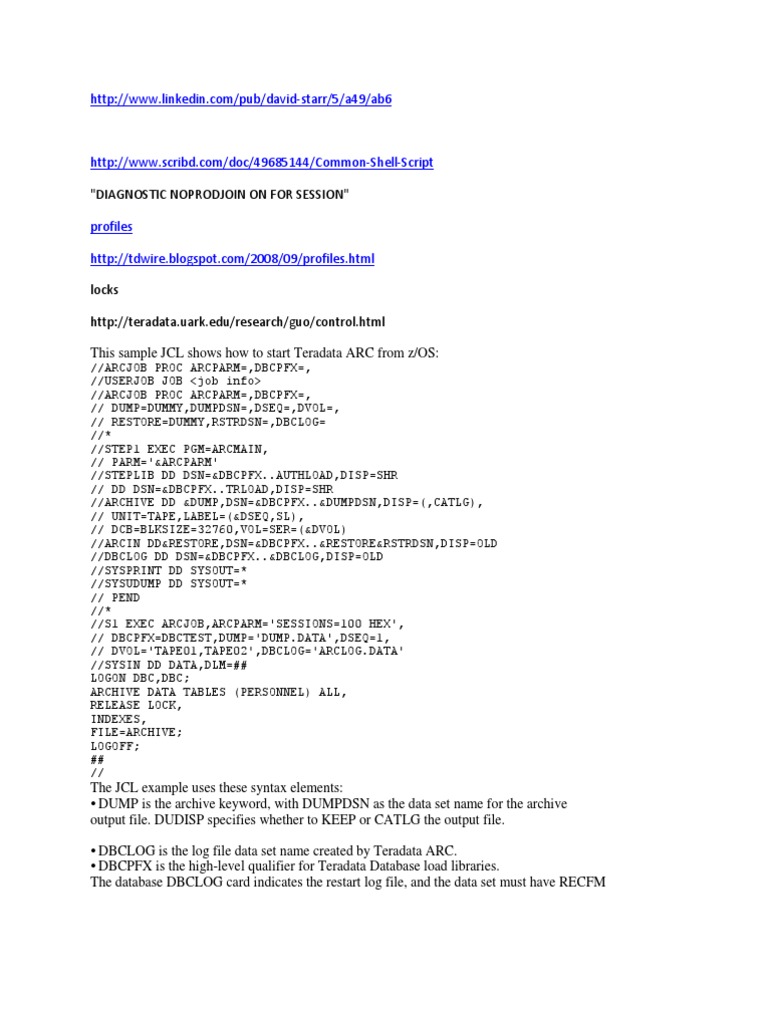 http://www.linkedin.com/pub/david-starr/5/a49/ab6

http://www.scribd.com/doc/49685144/Common-Shell-Script

"DIAGNOSTIC NOPRODJOIN ON FOR SESSION"

profiles

http://tdwire.blogspot.com/2008/09/profiles.html

locks

http://teradata.uark.edu/research/guo/control.html

This sample JCL shows how to start Teradata ARC from z/OS:
//ARCJOB PROC ARCPARM=,DBCPFX=,
//USERJOB JOB <job info>
//ARCJOB PROC ARCPARM=,DBCPFX=,
// DUMP=DUMMY,DUMPDSN=,DSEQ=,DVOL=,
// RESTORE=DUMMY,RSTRDSN=,DBCLOG=
//*
//STEP1 EXEC PGM=ARCMAIN,
// PARM='&ARCPARM'
//STEPLIB DD DSN=&DBCPFX..AUTHLOAD,DISP=SHR
// DD DSN=&DBCPFX..TRLOAD,DISP=SHR
//ARCHIVE DD &DUMP,DSN=&DBCPFX..&DUMPDSN,DISP=(,CATLG),
// UNIT=TAPE,LABEL=(&DSEQ,SL),
// DCB=BLKSIZE=32760,VOL=SER=(&DVOL)
//ARCIN DD&RESTORE,DSN=&DBCPFX..&RESTORE&RSTRDSN,DISP=OLD
//DBCLOG DD DSN=&DBCPFX..&DBCLOG,DISP=OLD
//SYSPRINT DD SYSOUT=*
//SYSUDUMP DD SYSOUT=*
// PEND
//*
//S1 EXEC ARCJOB,ARCPARM='SESSIONS=100 HEX',
// DBCPFX=DBCTEST,DUMP='DUMP.DATA',DSEQ=1,
// DVOL='TAPE01,TAPE02',DBCLOG='ARCLOG.DATA'
//SYSIN DD DATA,DLM=##
LOGON DBC,DBC;
ARCHIVE DATA TABLES (PERSONNEL) ALL,
RELEASE LOCK,
INDEXES,
FILE=ARCHIVE;
LOGOFF;
##
//
The JCL example uses these syntax elements:
• DUMP is the archive keyword, with DUMPDSN as the data set name for the archive output file. DUDISP specifies whether to KEEP or CATLG the output file.

• DBCLOG is the log file data set name created by Teradata ARC.
• DBCPFX is the high-level qualifier for Teradata Database load libraries.
The database DBCLOG card indicates the restart log file, and the data set must have RECFM